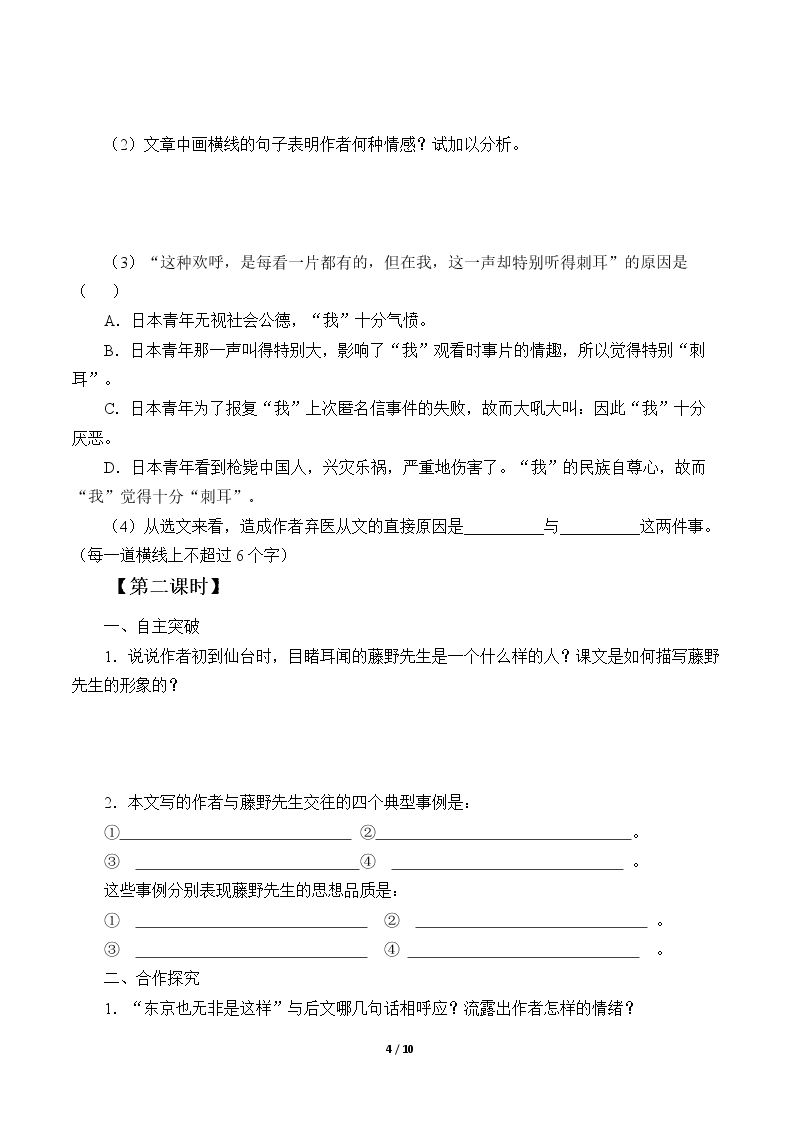 （2）文章中画横线的句子表明作者何种情感？试加以分析。

（3）“这种欢呼，是每看一片都有的，但在我，这一声却特别听得刺耳”的原因是（ ）

A．日本青年无视社会公德，“我”十分气愤。

B．日本青年那一声叫得特别大，影响了“我”观看时事片的情趣，所以觉得特别“刺耳”。

C．日本青年为了报复“我”上次匿名信事件的失败，故而大吼大叫：因此“我”十分厌恶。

D．日本青年看到枪毙中国人，兴灾乐祸，严重地伤害了。“我”的民族自尊心，故而“我”觉得十分“刺耳”。

（4）从选文来看，造成作者弃医从文的直接原因是____与____这两件事。（每一道横线上不超过6个字）

【第二课时】

一、自主突破

1．说说作者初到仙台时，目睹耳闻的藤野先生是一个什么样的人？课文是如何描写藤野先生的形象的？

2．本文写的作者与藤野先生交往的四个典型事例是：

①____ ②____。

③ ____④ ____。

这些事例分别表现藤野先生的思想品质是：

① ____ ② ____。

③ ____ ④ ____。

二、合作探究

1．“东京也无非是这样”与后文哪几句话相呼应？流露出作者怎样的情绪？

4 / 10